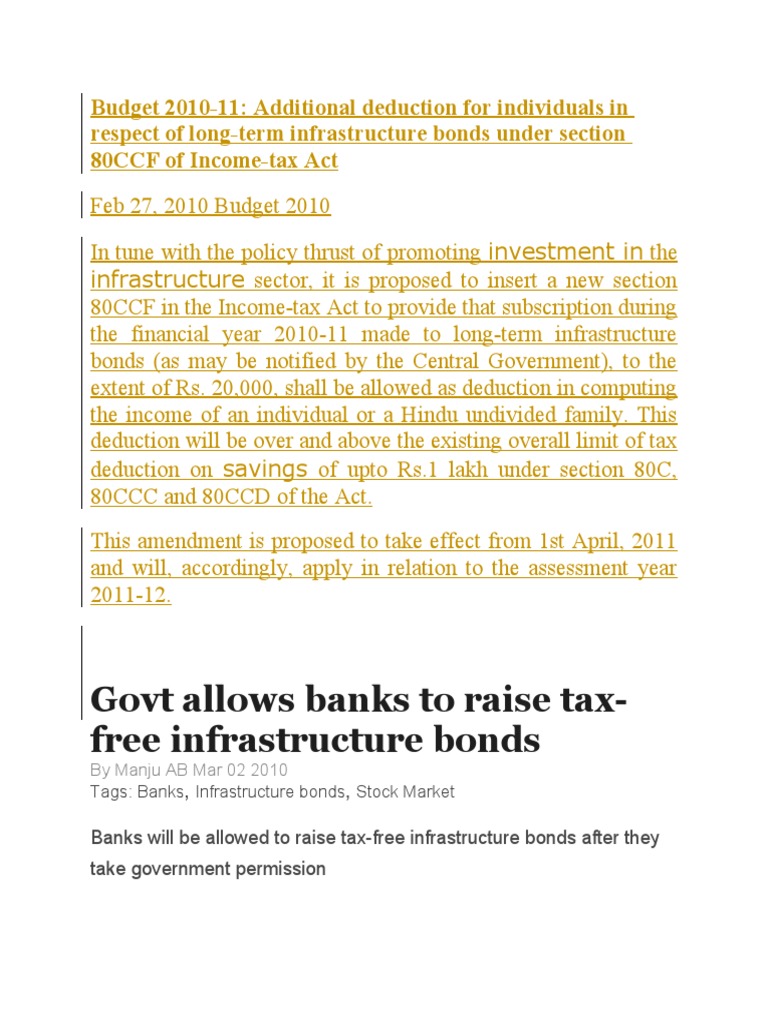 Budget 2010-11: Additional deduction for individuals in respect of long-term infrastructure bonds under section 80CCF of Income-tax Act

Feb 27, 2010 Budget 2010

In tune with the policy thrust of promoting investment in the infrastructure sector, it is proposed to insert a new section 80CCF in the Income-tax Act to provide that subscription during the financial year 2010-11 made to long-term infrastructure bonds (as may be notified by the Central Government), to the extent of Rs. 20,000, shall be allowed as deduction in computing the income of an individual or a Hindu undivided family. This deduction will be over and above the existing overall limit of tax deduction on savings of upto Rs.1 lakh under section 80C, 80CCC and 80CCD of the Act.

This amendment is proposed to take effect from 1st April, 2011 and will, accordingly, apply in relation to the assessment year 2011-12.

Govt allows banks to raise tax-free infrastructure bonds

By Manju AB Mar 02 2010
Tags: Banks, Infrastructure bonds, Stock Market

Banks will be allowed to raise tax-free infrastructure bonds after they take government permission